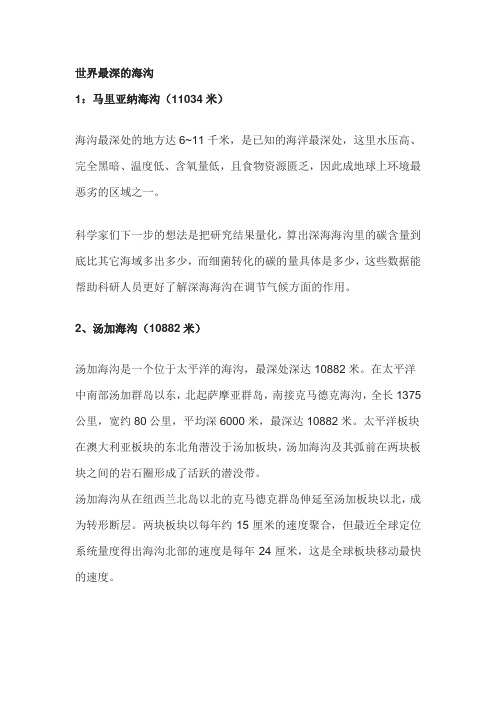 世界最深的海沟

1：马里亚纳海沟（11034 米）

海沟最深处的地方达 6~11 千米，是已知的海洋最深处，这里水压高、完全黑暗、温度低、含氧量低，且食物资源匮乏，因此成地球上环境最恶劣的区域之一。

科学家们下一步的想法是把研究结果量化，算出深海海沟里的碳含量到底比其它海域多出多少，而细菌转化的碳的量具体是多少，这些数据能帮助科研人员更好了解深海海沟在调节气候方面的作用。

2、汤加海沟（10882 米）

汤加海沟是一个位于太平洋的海沟，最深处深达 10882 米。在太平洋中南部汤加群岛以东，北起萨摩亚群岛，南接克马德克海沟，全长 1375 公里，宽约 80 公里，平均深 6000 米，最深达 10882 米。太平洋板块在澳大利亚板块的东北角潜没于汤加板块，汤加海沟及其弧前在两块板块之间的岩石圈形成了活跃的潜没带。
汤加海沟从在纽西兰北岛以北的克马德克群岛伸延至汤加板块以北，成为转形断层。两块板块以每年约 15 厘米的速度聚合，但最近全球定位系统量度得出海沟北部的速度是每年 24 厘米，这是全球板块移动最快的速度。